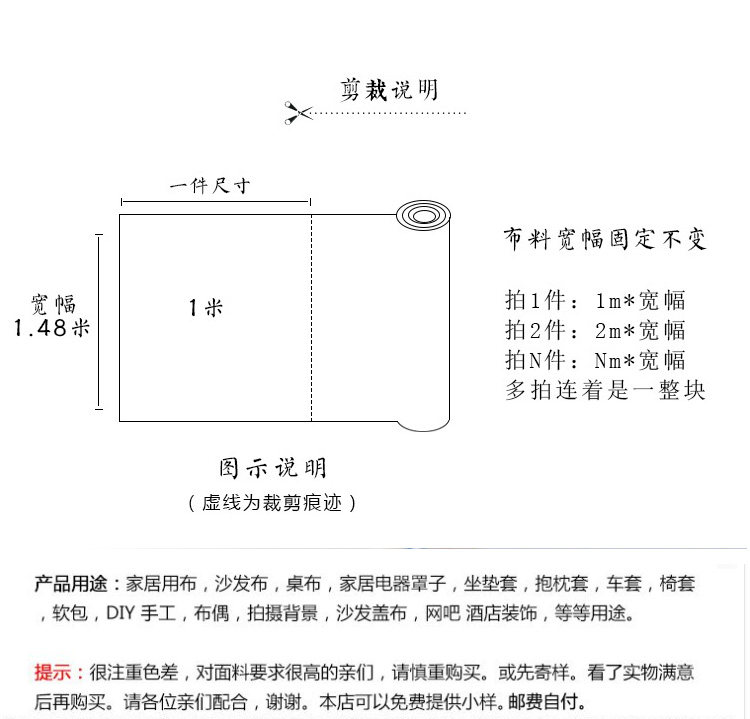 剪裁说明

一件尺寸

宽幅
1.48米

1米

布料宽幅固定不变

拍1件：1m*宽幅
拍2件：2m*宽幅
拍N件：Nm*宽幅
多拍连着是一整块

图示说明
（虚线为裁剪痕迹）

产品用途：家居用布，沙发布，桌布，家居电器罩子，坐垫套，抱枕套，车套，椅套，软包，DIY 手工，布偶，拍摄背景，沙发盖布，网吧 酒店装饰，等等用途。

提示：很注重色差，对面料要求很高的亲们，请慎重购买。或先寄样。看了实物满意后再购买。请各位亲们配合，谢谢。本店可以免费提供小样。邮费自付。